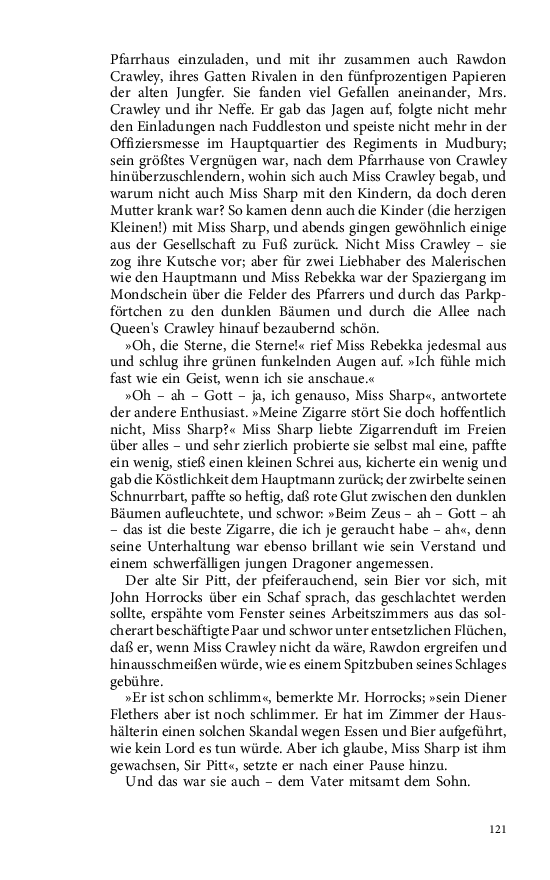 Pfarrhaus einzuladen, und mit ihr zusammen auch Rawdon Crawley, ihres Gatten Rivalen in den fünfprozentigen Papieren der alten Jungfer. Sie fanden viel Gefallen aneinander, Mrs. Crawley und ihr Neffe. Er gab das Jagen auf, folgte nicht mehr den Einladungen nach Fuddleston und speiste nicht mehr in der Offiziersmesse im Hauptquartier des Regiments in Mudbury; sein größtes Vergnügen war, nach dem Pfarrhause von Crawley hinüberzuschlendern, wohin sich auch Miss Crawley begab, und warum nicht auch Miss Sharp mit den Kindern, da doch deren Mutter krank war? So kamen denn auch die Kinder (die herzigen Kleinen!) mit Miss Sharp, und abends gingen gewöhnlich einige aus der Gesellschaft zu Fuß zurück. Nicht Miss Crawley – sie zog ihre Kutsche vor; aber für zwei Liebhaber des Malerischen wie den Hauptmann und Miss Rebekka war der Spaziergang im Mondschein über die Felder des Pfarrers und durch das Parkpförtchen zu den dunklen Bäumen und durch die Allee nach Queen's Crawley hinauf bezaubernd schön.

»Oh, die Sterne, die Sterne!« rief Miss Rebekka jedesmal aus und schlug ihre grünen funkelnden Augen auf. »Ich fühle mich fast wie ein Geist, wenn ich sie anschaue.«

»Oh – ah – Gott – ja, ich genauso, Miss Sharp«, antwortete der andere Enthusiast. »Meine Zigarre stört Sie doch hoffentlich nicht, Miss Sharp?« Miss Sharp liebte Zigarrenduft im Freien über alles – und sehr zierlich probierte sie selbst mal eine, paffte ein wenig, stieß einen kleinen Schrei aus, kicherte ein wenig und gab die Köstlichkeit dem Hauptmann zurück; der zwirbelte seinen Schnurrbart, paffte so heftig, daß rote Glut zwischen den dunklen Bäumen aufleuchtete, und schwor: »Beim Zeus – ah – Gott – ah – das ist die beste Zigarre, die ich je geraucht habe – ah«, denn seine Unterhaltung war ebenso brillant wie sein Verstand und einem schwerfälligen jungen Dragoner angemessen.

Der alte Sir Pitt, der pfeiferauchend, sein Bier vor sich, mit John Horrocks über ein Schaf sprach, das geschlachtet werden sollte, erspähte vom Fenster seines Arbeitszimmers aus das solcherart beschäftigte Paar und schwor unter entsetzlichen Flüchen, daß er, wenn Miss Crawley nicht da wäre, Rawdon ergreifen und hinausschmeißen würde, wie es einem Spitzbuben seines Schlages gebühre.

»Er ist schon schlimm«, bemerkte Mr. Horrocks; »sein Diener Flethers aber ist noch schlimmer. Er hat im Zimmer der Haushälterin einen solchen Skandal wegen Essen und Bier aufgeführt, wie kein Lord es tun würde. Aber ich glaube, Miss Sharp ist ihm gewachsen, Sir Pitt«, setzte er nach einer Pause hinzu.

Und das war sie auch – dem Vater mitsamt dem Sohn.

121